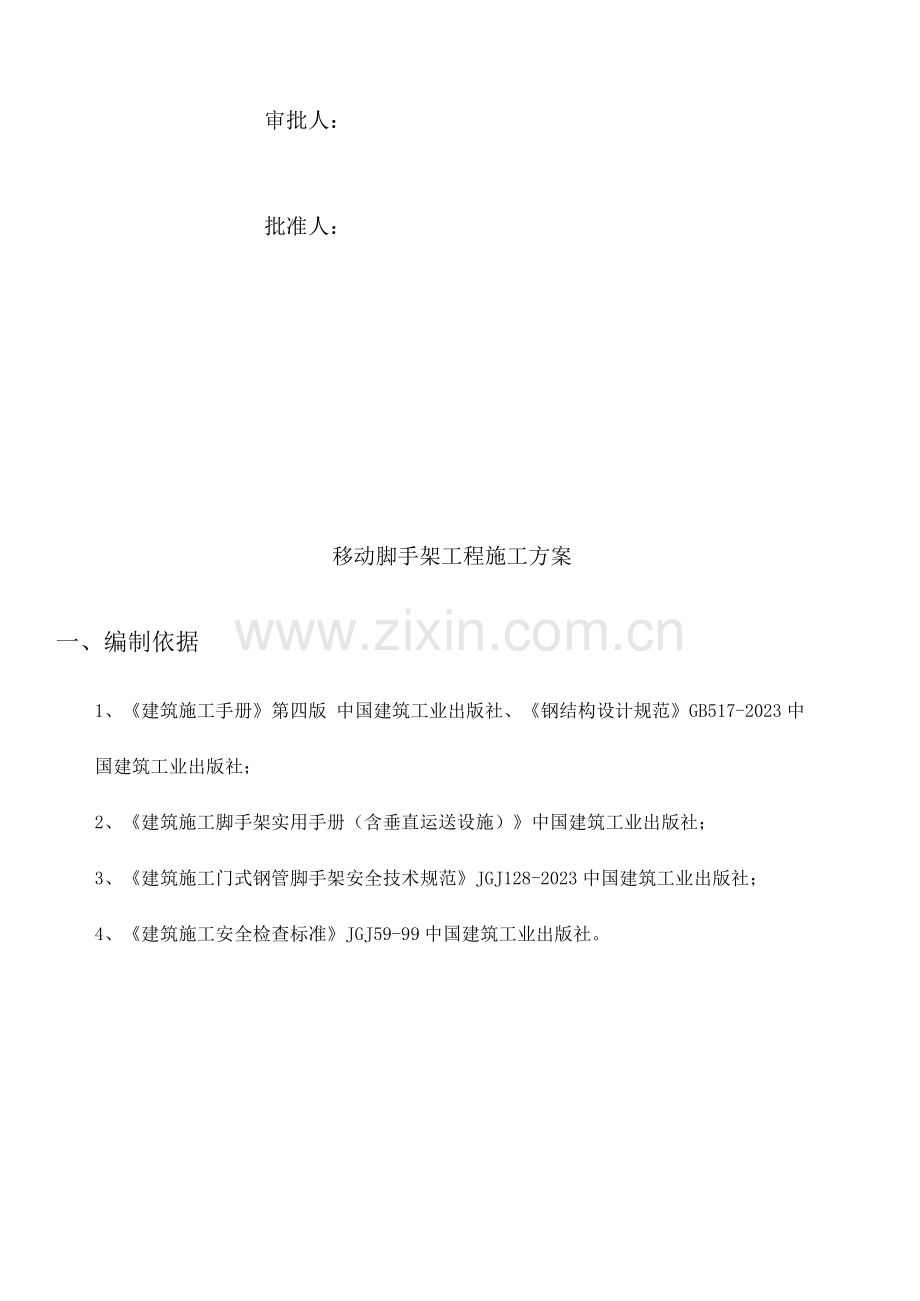 审批人：

批准人：

移动脚手架工程施工方案

一、编制依据

www.zixin.com.cn

1、《建筑施工手册》第四版 中国建筑工业出版社、《钢结构设计规范》GB517-2023 中国建筑工业出版社；

2、《建筑施工脚手架实用手册（含垂直运送设施）》中国建筑工业出版社；

3、《建筑施工门式钢管脚手架安全技术规范》JGJ128-2023 中国建筑工业出版社；

4、《建筑施工安全检查标准》JGJ59-99 中国建筑工业出版社。